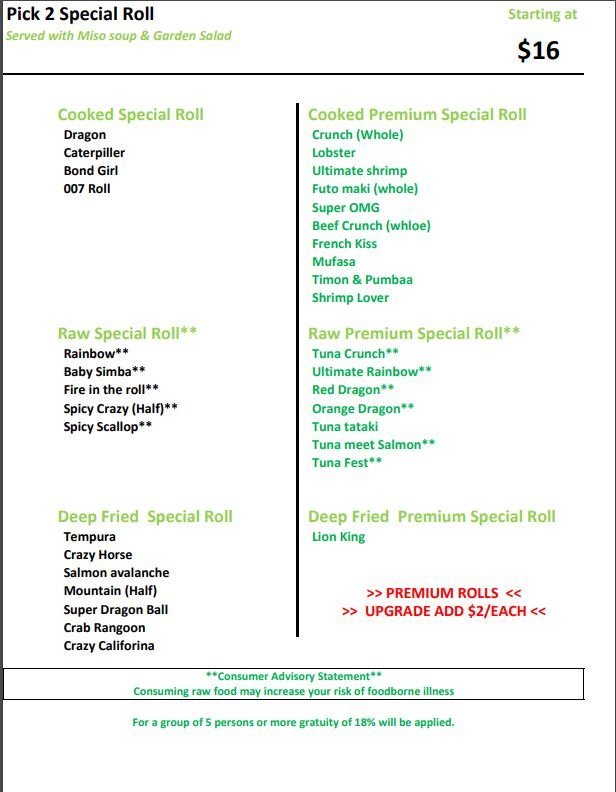 Pick 2 Special Roll
Served with Miso soup & Garden Salad

Starting at
$16

Cooked Special Roll
Dragon
Caterpiller
Bond Girl
007 Roll

Raw Special Roll**
Rainbow**
Baby Simba**
Fire in the roll**
Spicy Crazy (Half)**
Spicy Scallop**

Deep Fried Special Roll
Tempura
Crazy Horse
Salmon avalanche
Mountain (Half)
Super Dragon Ball
Crab Rangoon
Crazy Califorina

Cooked Premium Special Roll
Crunch (Whole)
Lobster
Ultimate shrimp
Futo maki (whole)
Super OMG
Beef Crunch (whloe)
French Kiss
Mufasa
Timon & Pumbaa
Shrimp Lover

Raw Premium Special Roll**
Tuna Crunch**
Ultimate Rainbow**
Red Dragon**
Orange Dragon**
Tuna tataki
Tuna meet Salmon**
Tuna Fest**

Deep Fried Premium Special Roll
Lion King

>> PREMIUM ROLLS <<
>> UPGRADE ADD $2/EACH <<

**Consumer Advisory Statement**
Consuming raw food may increase your risk of foodborne illness

For a group of 5 persons or more gratuity of 18% will be applied.